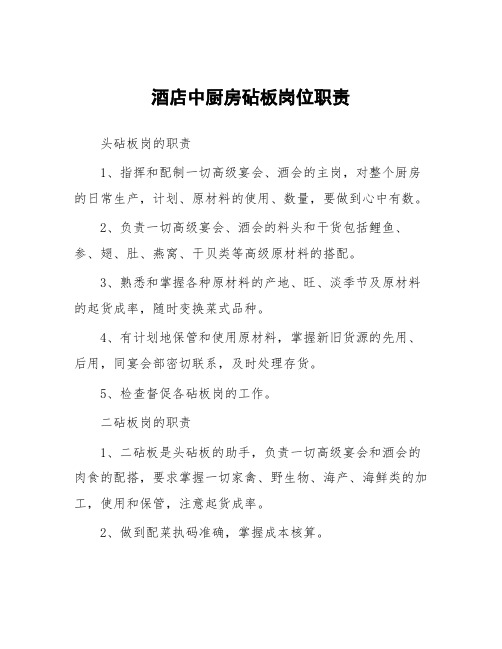 酒店中厨房砧板岗位职责

头砧板岗的职责

1、指挥和配制一切高级宴会、酒会的主岗，对整个厨房的日常生产，计划、原材料的使用、数量，要做到心中有数。

2、负责一切高级宴会、酒会的料头和干货包括鲤鱼、参、翅、肚、燕窝、干贝类等高级原材料的搭配。

3、熟悉和掌握各种原材料的产地、旺、淡季节及原材料的起货成率，随时变换菜式品种。

4、有计划地保管和使用原材料，掌握新旧货源的先用、后用，同宴会部密切联系，及时处理存货。

5、检查督促各砧板岗的工作。

二砧板岗的职责

1、二砧板是头砧板的助手，负责一切高级宴会和酒会的肉食的配搭，要求掌握一切家禽、野生物、海产、海鲜类的加工，使用和保管，注意起货成率。

2、做到配菜执码准确，掌握成本核算。